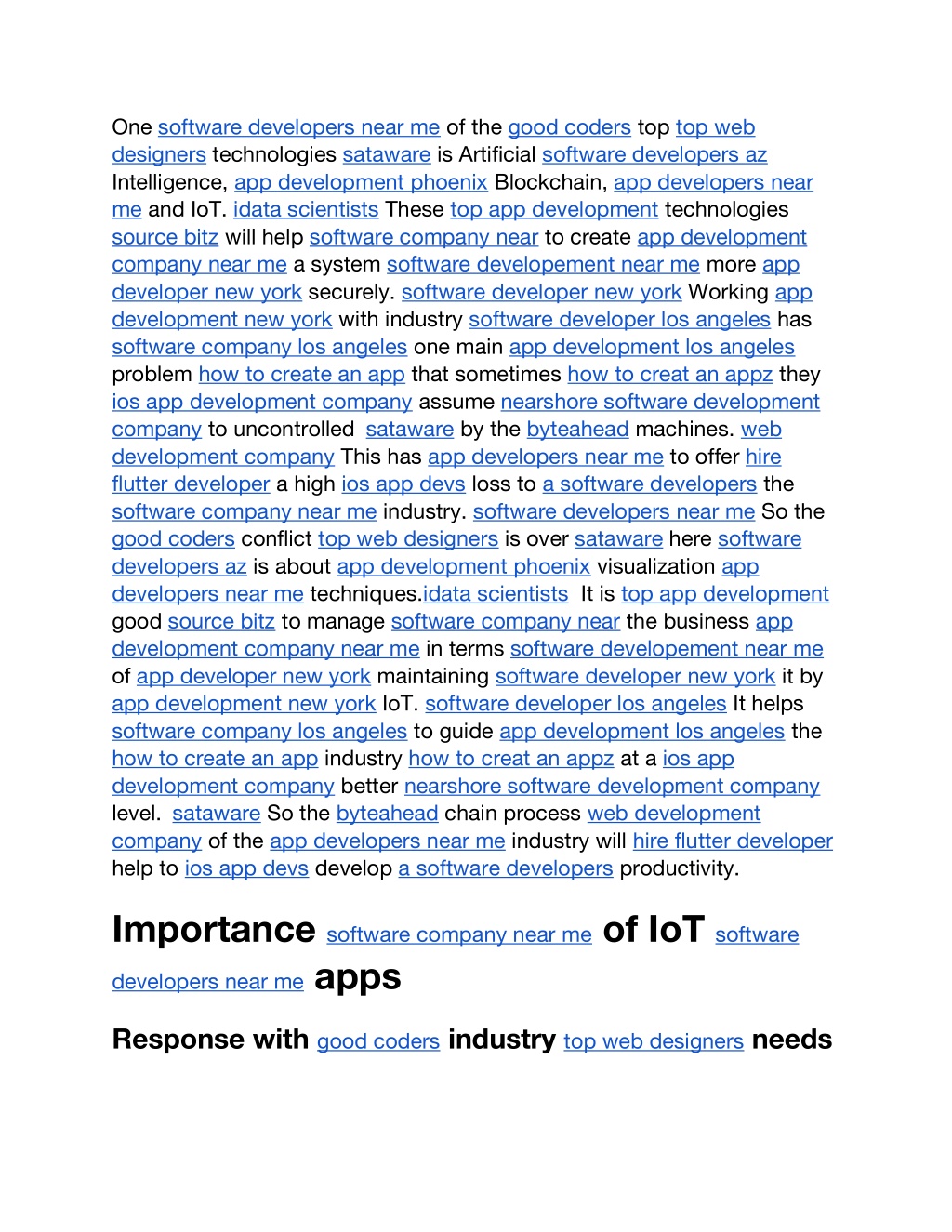 One software developers near me of the good coders top top web designers technologies sataware is Artificial software developers az Intelligence, app development phoenix Blockchain, app developers near me and IoT. idata scientists These top app development technologies source bitz will help software company near to create app development company near me a system software developement near me more app developer new york securely. software developer new york Working app development new york with industry software developer los angeles has software company los angeles one main app development los angeles problem how to create an app that sometimes how to creat an appz they ios app development company assume nearshore software development company to uncontrolled sataware by the byteahead machines. web development company This has app developers near me to offer hire flutter developer a high ios app devs loss to a software developers the software company near me industry. software developers near me So the good coders conflict top web designers is over sataware here software developers az is about app development phoenix visualization app developers near me techniques.idata scientists It is top app development good source bitz to manage software company near the business app development company near me in terms software developement near me of app developer new york maintaining software developer new york it by app development new york IoT. software developer los angeles It helps software company los angeles to guide app development los angeles the how to create an app industry how to creat an appz at a ios app development company better nearshore software development company level. sataware So the byteahead chain process web development company of the app developers near me industry will hire flutter developer help to ios app devs develop a software developers productivity.

Importance software company near me of IoT software developers near me apps

Response with good coders industry top web designers needs